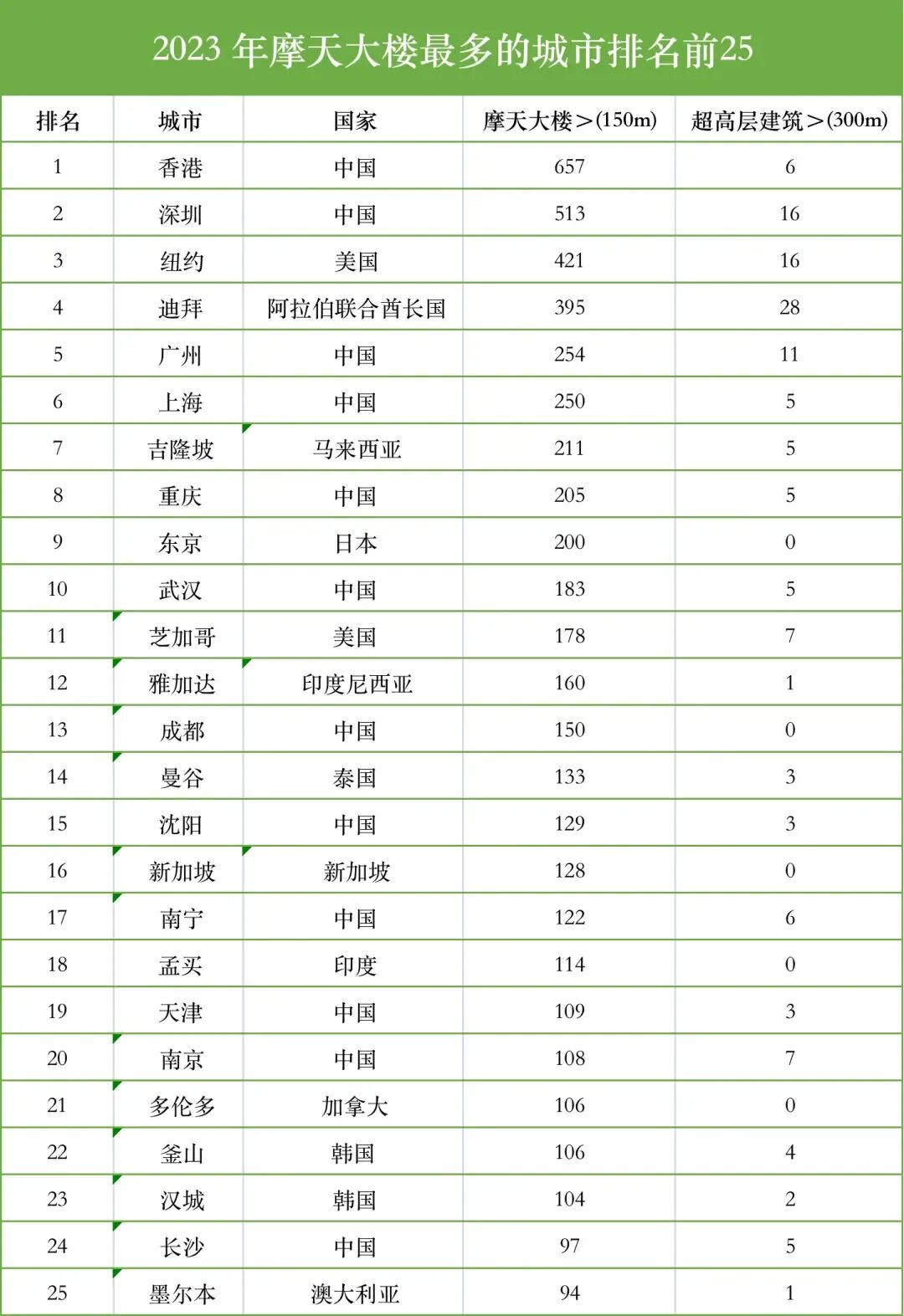 2023 年摩天大楼最多的城市排名前25

| 排名 | 城市 | 国家 | 摩天大楼＞(150m) | 超高层建筑＞(300m) |
|---|---|---|---|---|
| 1 | 香港 | 中国 | 657 | 6 |
| 2 | 深圳 | 中国 | 513 | 16 |
| 3 | 纽约 | 美国 | 421 | 16 |
| 4 | 迪拜 | 阿拉伯联合酋长国 | 395 | 28 |
| 5 | 广州 | 中国 | 254 | 11 |
| 6 | 上海 | 中国 | 250 | 5 |
| 7 | 吉隆坡 | 马来西亚 | 211 | 5 |
| 8 | 重庆 | 中国 | 205 | 5 |
| 9 | 东京 | 日本 | 200 | 0 |
| 10 | 武汉 | 中国 | 183 | 5 |
| 11 | 芝加哥 | 美国 | 178 | 7 |
| 12 | 雅加达 | 印度尼西亚 | 160 | 1 |
| 13 | 成都 | 中国 | 150 | 0 |
| 14 | 曼谷 | 泰国 | 133 | 3 |
| 15 | 沈阳 | 中国 | 129 | 3 |
| 16 | 新加坡 | 新加坡 | 128 | 0 |
| 17 | 南宁 | 中国 | 122 | 6 |
| 18 | 孟买 | 印度 | 114 | 0 |
| 19 | 天津 | 中国 | 109 | 3 |
| 20 | 南京 | 中国 | 108 | 7 |
| 21 | 多伦多 | 加拿大 | 106 | 0 |
| 22 | 釜山 | 韩国 | 106 | 4 |
| 23 | 汉城 | 韩国 | 104 | 2 |
| 24 | 长沙 | 中国 | 97 | 5 |
| 25 | 墨尔本 | 澳大利亚 | 94 | 1 |